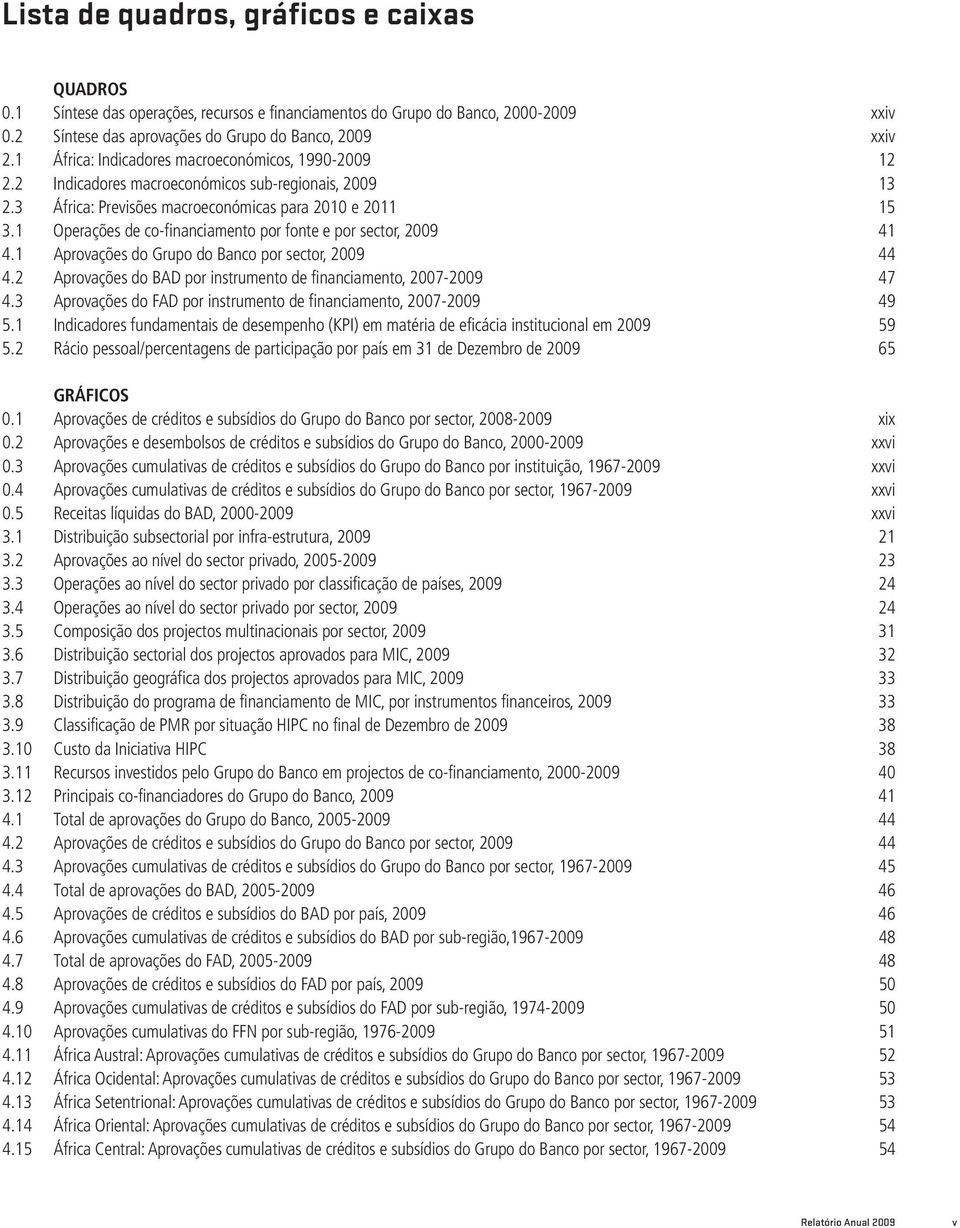 Lista de quadros, gráficos e caixas

QUADROS
0.1 Síntese das operações, recursos e financiamentos do Grupo do Banco, 2000-2009 xxiv
0.2 Síntese das aprovações do Grupo do Banco, 2009 xxiv
2.1 África: Indicadores macroeconómicos, 1990-2009 12
2.2 Indicadores macroeconómicos sub-regionais, 2009 13
2.3 África: Previsões macroeconómicas para 2010 e 2011 15
3.1 Operações de co-financiamento por fonte e por sector, 2009 41
4.1 Aprovações do Grupo do Banco por sector, 2009 44
4.2 Aprovações do BAD por instrumento de financiamento, 2007-2009 47
4.3 Aprovações do FAD por instrumento de financiamento, 2007-2009 49
5.1 Indicadores fundamentais de desempenho (KPI) em matéria de eficácia institucional em 2009 59
5.2 Rácio pessoal/percentagens de participação por país em 31 de Dezembro de 2009 65

GRÁFICOS
0.1 Aprovações de créditos e subsídios do Grupo do Banco por sector, 2008-2009 xix
0.2 Aprovações e desembolsos de créditos e subsídios do Grupo do Banco, 2000-2009 xxvi
0.3 Aprovações cumulativas de créditos e subsídios do Grupo do Banco por instituição, 1967-2009 xxvi
0.4 Aprovações cumulativas de créditos e subsídios do Grupo do Banco por sector, 1967-2009 xxvi
0.5 Receitas líquidas do BAD, 2000-2009 xxvi
3.1 Distribuição subsectorial por infra-estrutura, 2009 21
3.2 Aprovações ao nível do sector privado, 2005-2009 23
3.3 Operações ao nível do sector privado por classificação de países, 2009 24
3.4 Operações ao nível do sector privado por sector, 2009 24
3.5 Composição dos projectos multinacionais por sector, 2009 31
3.6 Distribuição sectorial dos projectos aprovados para MIC, 2009 32
3.7 Distribuição geográfica dos projectos aprovados para MIC, 2009 33
3.8 Distribuição do programa de financiamento de MIC, por instrumentos financeiros, 2009 33
3.9 Classificação de PMR por situação HIPC no final de Dezembro de 2009 38
3.10 Custo da Iniciativa HIPC 38
3.11 Recursos investidos pelo Grupo do Banco em projectos de co-financiamento, 2000-2009 40
3.12 Principais co-financiadores do Grupo do Banco, 2009 41
4.1 Total de aprovações do Grupo do Banco, 2005-2009 44
4.2 Aprovações de créditos e subsídios do Grupo do Banco por sector, 2009 44
4.3 Aprovações cumulativas de créditos e subsídios do Grupo do Banco por sector, 1967-2009 45
4.4 Total de aprovações do BAD, 2005-2009 46
4.5 Aprovações de créditos e subsídios do BAD por país, 2009 46
4.6 Aprovações cumulativas de créditos e subsídios do BAD por sub-região,1967-2009 48
4.7 Total de aprovações do FAD, 2005-2009 48
4.8 Aprovações de créditos e subsídios do FAD por país, 2009 50
4.9 Aprovações cumulativas de créditos e subsídios do FAD por sub-região, 1974-2009 50
4.10 Aprovações cumulativas do FFN por sub-região, 1976-2009 51
4.11 África Austral: Aprovações cumulativas de créditos e subsídios do Grupo do Banco por sector, 1967-2009 52
4.12 África Ocidental: Aprovações cumulativas de créditos e subsídios do Grupo do Banco por sector, 1967-2009 53
4.13 África Setentrional: Aprovações cumulativas de créditos e subsídios do Grupo do Banco por sector, 1967-2009 53
4.14 África Oriental: Aprovações cumulativas de créditos e subsídios do Grupo do Banco por sector, 1967-2009 54
4.15 África Central: Aprovações cumulativas de créditos e subsídios do Grupo do Banco por sector, 1967-2009 54

Relatório Anual 2009 v